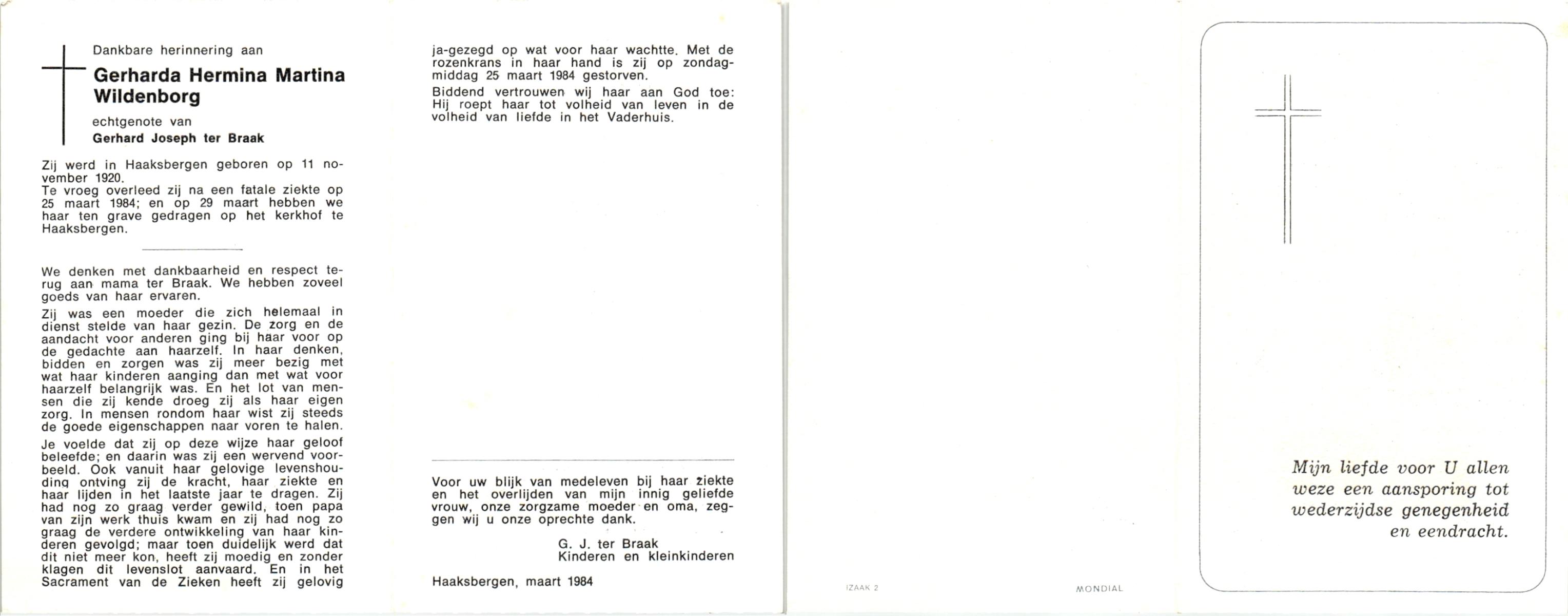 Dankbare herinnering aan

Gerharda Hermina Martina Wildenborg

echtgenote van

Gerhard Joseph ter Braak

Zij werd in Haaksbergen geboren op 11 november 1920.
Te vroeg overleed zij na een fatale ziekte op 25 maart 1984; en op 29 maart hebben we haar ten grave gedragen op het kerkhof te Haaksbergen.

We denken met dankbaarheid en respect terug aan mama ter Braak. We hebben zoveel goeds van haar ervaren.

Zij was een moeder die zich helemaal in dienst stelde van haar gezin. De zorg en de aandacht voor anderen ging bij haar voor op de gedachte aan haarzelf. In haar denken, bidden en zorgen was zij meer bezig met wat haar kinderen aanging dan met wat voor haarzelf belangrijk was. En het lot van mensen die zij kende droeg zij als haar eigen zorg. In mensen rondom haar wist zij steeds de goede eigenschappen naar voren te halen.

Je voelde dat zij op deze wijze haar geloof beleefde; en daarin was zij een wervend voorbeeld. Ook vanuit haar gelovige levenshouding ontving zij de kracht, haar ziekte en haar lijden in het laatste jaar te dragen. Zij had nog zo graag verder gewild, toen papa van zijn werk thuis kwam en zij had nog zo graag de verdere ontwikkeling van haar kinderen gevolgd; maar toen duidelijk werd dat dit niet meer kon, heeft zij moedig en zonder klagen dit levenslot aanvaard. En in het Sacrament van de Zieken heeft zij gelovig ja-gezegd op wat voor haar wachtte. Met de rozenkrans in haar hand is zij op zondagmiddag 25 maart 1984 gestorven.

Biddend vertrouwen wij haar aan God toe: Hij roept haar tot volheid van leven in de volheid van liefde in het Vaderhuis.

Voor uw blijk van medeleven bij haar ziekte en het overlijden van mijn innig geliefde vrouw, onze zorgzame moeder en oma, zeggen wij u onze oprechte dank.

G. J. ter Braak
Kinderen en kleinkinderen

Haaksbergen, maart 1984

IZAAK 2

MONDIAL

Mijn liefde voor U allen
weze een aansporing tot
wederzijdse genegenheid
en eendracht.